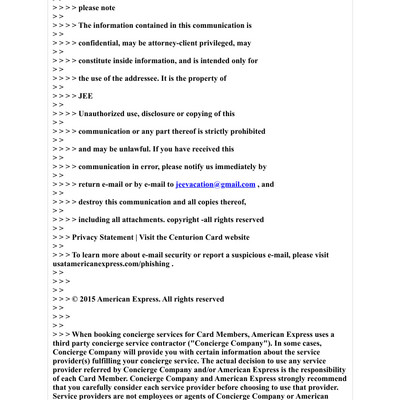 > > > > please note
> >
> > > > The information contained in this communication is
> >
> > > > confidential, may be attorney-client privileged, may
> >
> > > > constitute inside information, and is intended only for
> >
> > > > the use of the addressee. It is the property of
> >
> > > > JEE
> >
> > > > Unauthorized use, disclosure or copying of this
> >
> > > > communication or any part thereof is strictly prohibited
> >
> > > > and may be unlawful. If you have received this
> >
> > > > communication in error, please notify us immediately by
> >
> > > > return e-mail or by e-mail to jeevacation@gmail.com , and
> >
> > > > destroy this communication and all copies thereof,
> >
> > > > including all attachments. copyright -all rights reserved
> >
> > > Privacy Statement | Visit the Centurion Card website
> >
> > > To learn more about e-mail security or report a suspicious e-mail, please visit usatamericanexpress.com/phishing .
> >
> > >
> >
> > > © 2015 American Express. All rights reserved
> >
> > >
> >
> > > When booking concierge services for Card Members, American Express uses a third party concierge service contractor ("Concierge Company"). In some cases, Concierge Company will provide you with certain information about the service provider(s) fulfilling your concierge service. The actual decision to use any service provider referred by Concierge Company and/or American Express is the responsibility of each Card Member. Concierge Company and American Express strongly recommend that you carefully consider each service provider before choosing to use that provider. Service providers are not employees or agents of Concierge Company or American